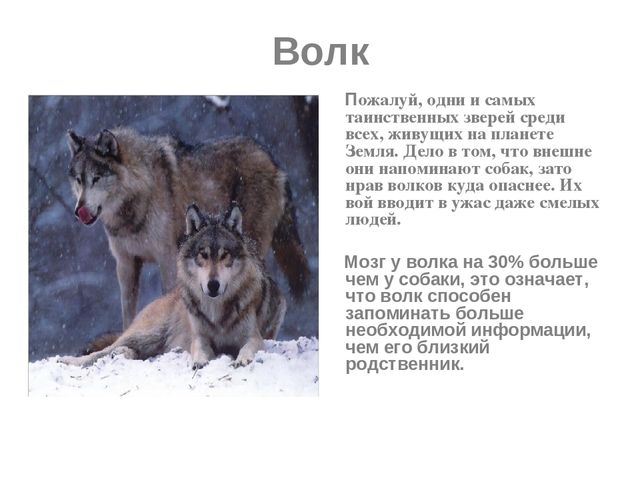 Волк

Пожалуй, одни и самых таинственных зверей среди всех, живущих на планете Земля. Дело в том, что внешне они напоминают собак, зато нрав волков куда опаснее. Их вой вводит в ужас даже смелых людей.

Мозг у волка на 30% больше чем у собаки, это означает, что волк способен запоминать больше необходимой информации, чем его близкий родственник.